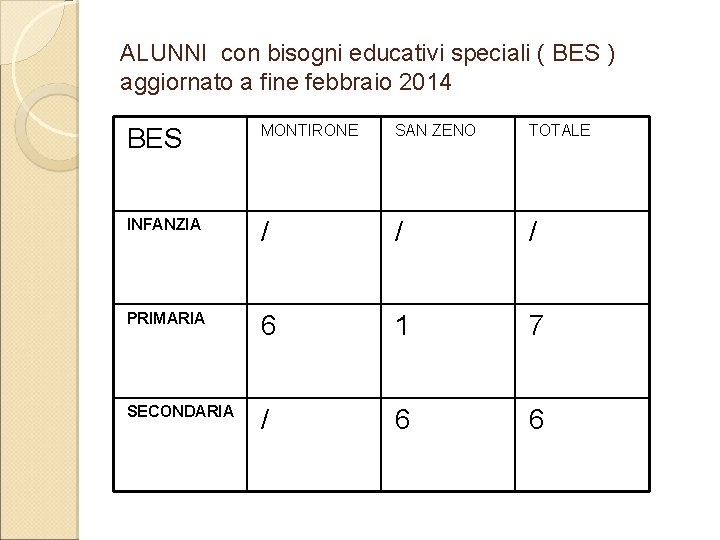 ALUNNI con bisogni educativi speciali ( BES ) aggiornato a fine febbraio 2014

| BES | MONTIRONE | SAN ZENO | TOTALE |
|---|---|---|---|
| INFANZIA | / | / | / |
| PRIMARIA | 6 | 1 | 7 |
| SECONDARIA | / | 6 | 6 |